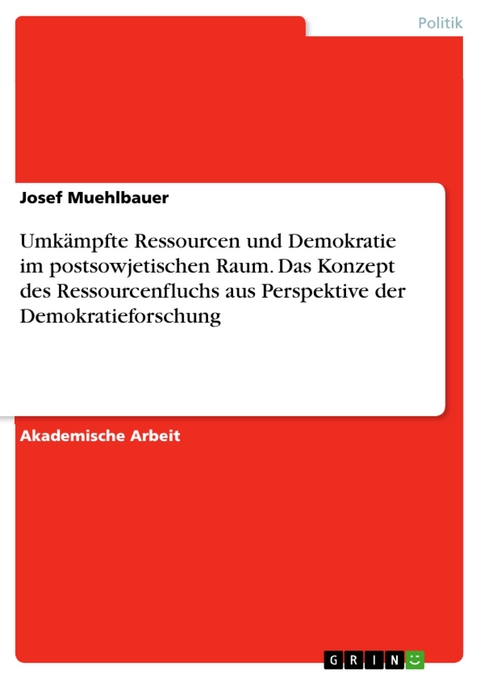 Politik

Josef Muehlbauer

Umkämpfte Ressourcen und Demokratie im postsowjetischen Raum. Das Konzept des Ressourcenfluchs aus Perspektive der Demokratieforschung

Akademische Arbeit

GRIN